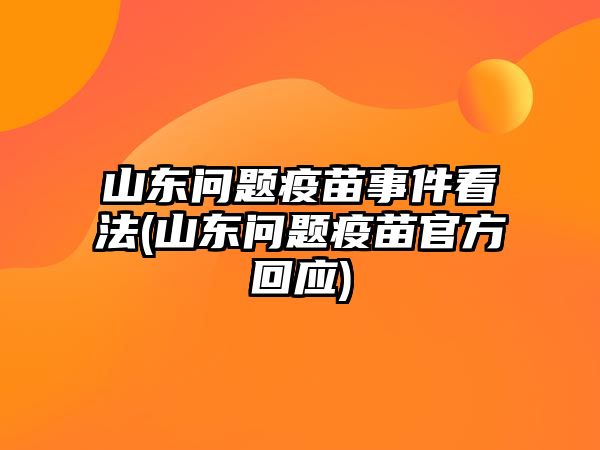 山东问题疫苗事件看法(山东问题疫苗官方回应)